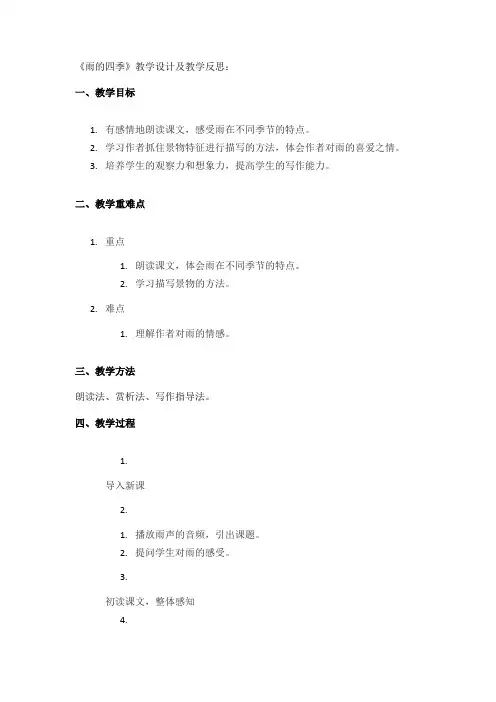 《雨的四季》教学设计及教学反思：

一、教学目标

1. 有感情地朗读课文，感受雨在不同季节的特点。
2. 学习作者抓住景物特征进行描写的方法，体会作者对雨的喜爱之情。
3. 培养学生的观察力和想象力，提高学生的写作能力。

二、教学重难点

1. 重点
   1. 朗读课文，体会雨在不同季节的特点。
   2. 学习描写景物的方法。
2. 难点
   1. 理解作者对雨的情感。

三、教学方法

朗读法、赏析法、写作指导法。

四、教学过程

1.

导入新课

2.

1. 播放雨声的音频，引出课题。
2. 提问学生对雨的感受。

3.

初读课文，整体感知

4.